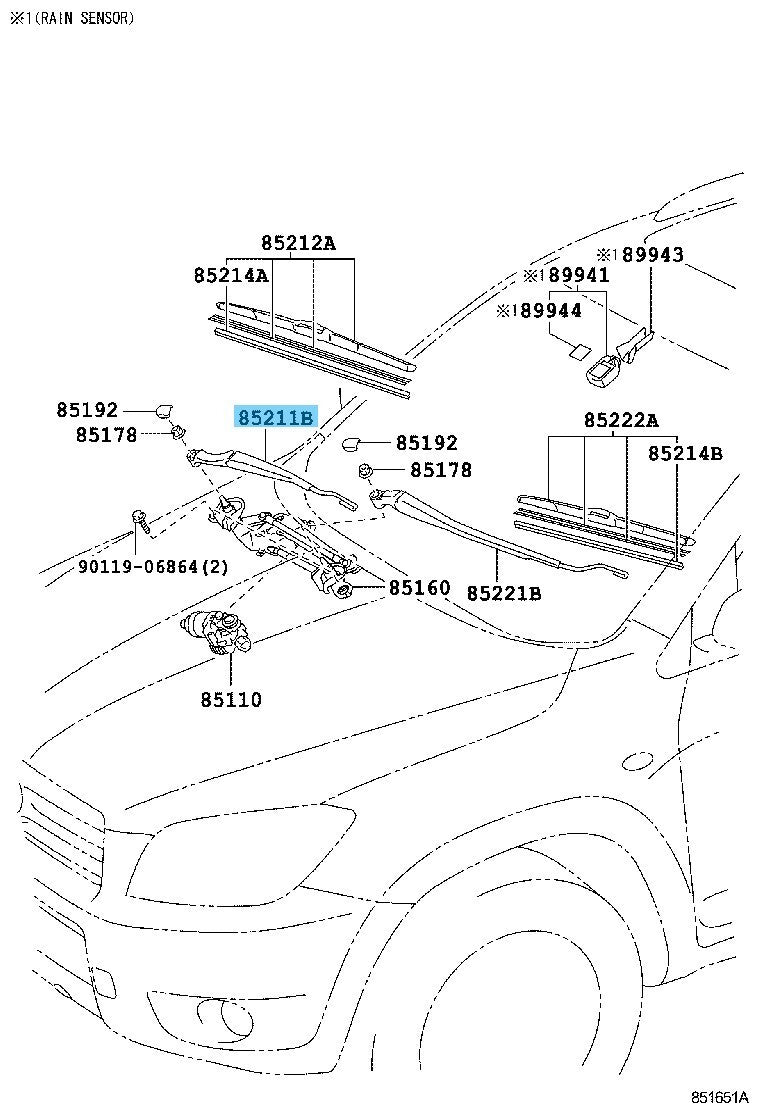 ※1(RAIN SENSOR)

85212A
85214A
※189943
※189941
※189944
85192
85211B
85178
85192
85178
85222A
85214B
90119-06864(2)
85160
85221B
85110
851651A